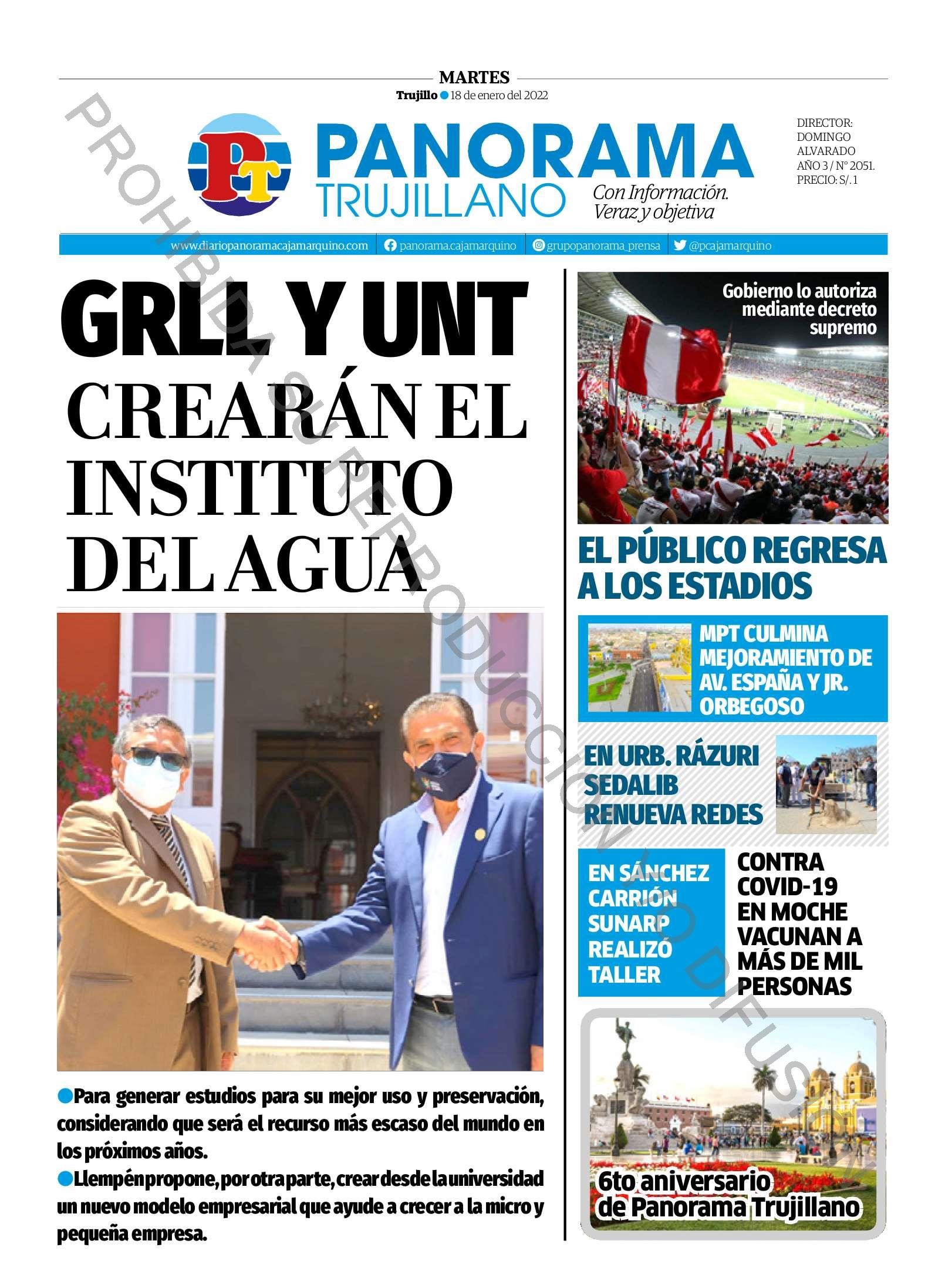 MARTES
Trujillo 18 de enero del 2022

PT

PANORAMA
TRUJILLANO
Con Información. Veraz y objetiva

DIRECTOR:
DOMINGO
ALVARADO
AÑO 3 / N° 2051.
PRECIO: S/. 1

www.diariopanoramacajamarquino.com panorama.cajamarquino grupopanorama_prensa @pcajamarquino

PROHIBIDA SU REPRODUCCIÓN Y/O DIFUSIÓN

GRLL Y UNT
CREARÁN EL INSTITUTO DEL AGUA

Para generar estudios para su mejor uso y preservación, considerando que será el recurso más escaso del mundo en los próximos años.
Llempén propone, por otra parte, crear desde la universidad un nuevo modelo empresarial que ayude a crecer a la micro y pequeña empresa.

Gobierno lo autoriza mediante decreto supremo

EL PÚBLICO REGRESA A LOS ESTADIOS

MPT CULMINA MEJORAMIENTO DE AV. ESPAÑA Y JR. ORBEGOSO

EN URB. RÁZURI SEDALIB RENUEVA REDES

EN SÁNCHEZ CARRIÓN SUNARP REALIZÓ TALLER

CONTRA COVID-19 EN MOCHE VACUNAN A MÁS DE MIL PERSONAS

6to aniversario de Panorama Trujillano